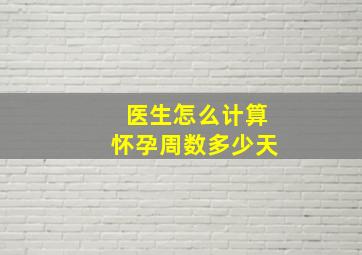 医生怎么计算
怀孕周数多少天